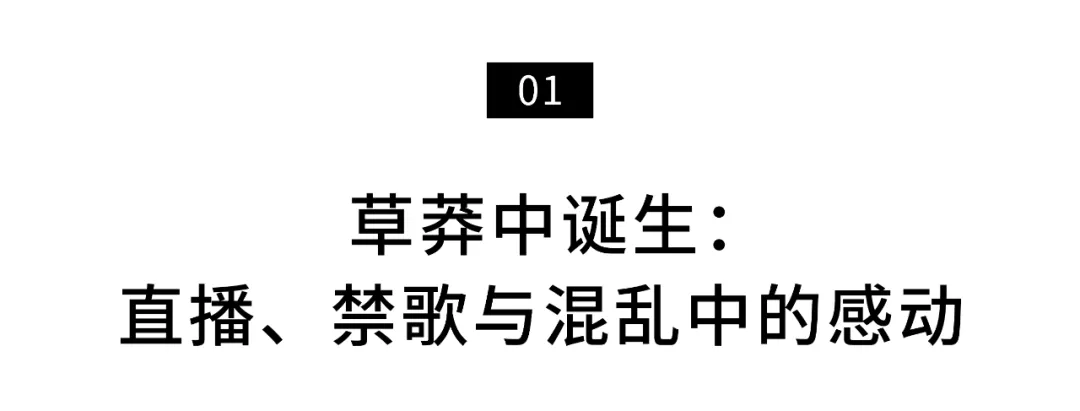 01

草莽中诞生：
直播、禁歌与混乱中的感动